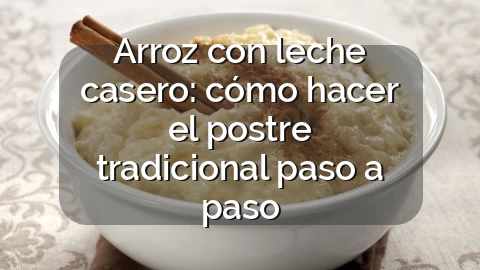 Arroz con leche casero: cómo hacer el postre tradicional paso a paso